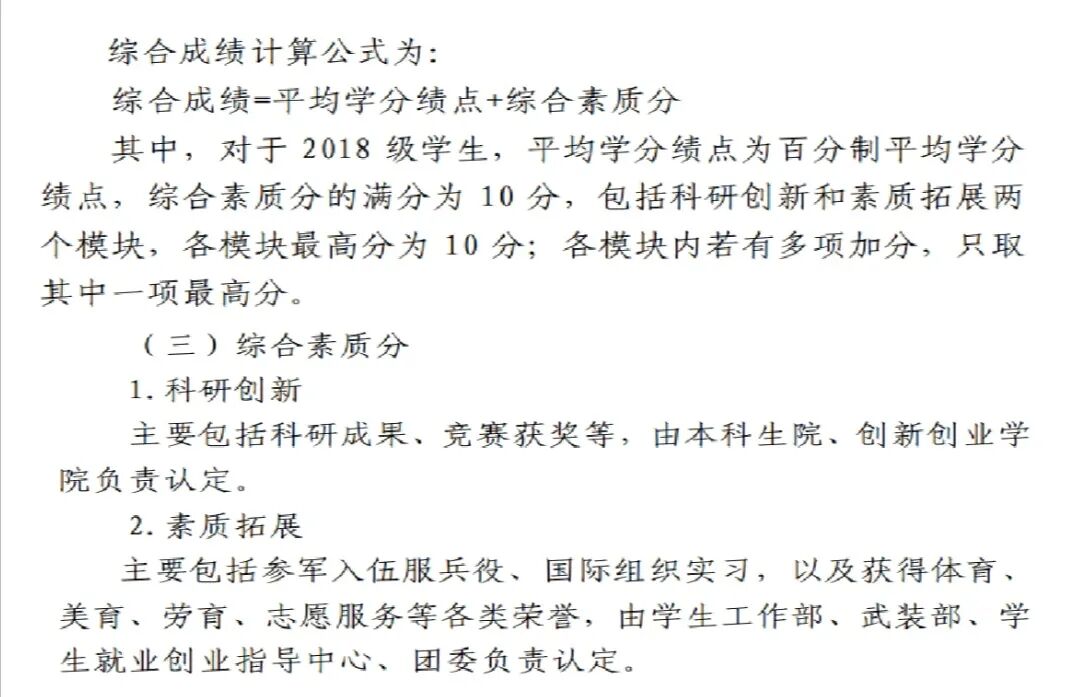 综合成绩计算公式为：

综合成绩=平均学分绩点+综合素质分

其中，对于 2018 级学生，平均学分绩点为百分制平均学分绩点，综合素质分的满分为 10 分，包括科研创新和素质拓展两个模块，各模块最高分为 10 分；各模块内若有多项加分，只取其中一项最高分。

（三）综合素质分

1. 科研创新

主要包括科研成果、竞赛获奖等，由本科生院、创新创业学院负责认定。

2. 素质拓展

主要包括参军入伍服兵役、国际组织实习，以及获得体育、美育、劳育、志愿服务等各类荣誉，由学生工作部、武装部、学生就业创业指导中心、团委负责认定。